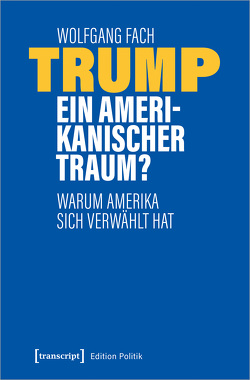 WOLFGANG FACH

TRUMP

EIN AMERIKANISCHER TRAUM?

WARUM AMERIKA SICH VERWÄHLT HAT

[transcript] Edition Politik